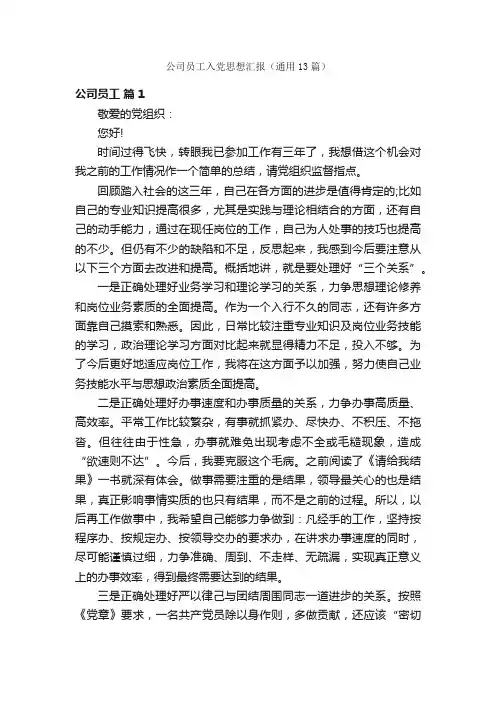 公司员工入党思想汇报（通用13篇）

公司员工 篇1

敬爱的党组织：

您好!

时间过得飞快，转眼我已参加工作有三年了，我想借这个机会对我之前的工作情况作一个简单的总结，请党组织监督指点。

回顾踏入社会的这三年，自己在各方面的进步是值得肯定的;比如自己的专业知识提高很多，尤其是实践与理论相结合的方面，还有自己的动手能力，通过在现任岗位的工作，自己为人处事的技巧也提高的不少。但仍有不少的缺陷和不足，反思起来，我感到今后要注意从以下三个方面去改进和提高。概括地讲，就是要处理好“三个关系”。

一是正确处理好业务学习和理论学习的关系，力争思想理论修养和岗位业务素质的全面提高。作为一个入行不久的同志，还有许多方面靠自己摸索和熟悉。因此，日常比较注重专业知识及岗位业务技能的学习，政治理论学习方面对比起来就显得精力不足，投入不够。为了今后更好地适应岗位工作，我将在这方面予以加强，努力使自己业务技能水平与思想政治素质全面提高。

二是正确处理好办事速度和办事质量的关系，力争办事高质量、高效率。平常工作比较繁杂，有事就抓紧办、尽快办、不积压、不拖沓。但往往由于性急，办事就难免出现考虑不全或毛糙现象，造成“欲速则不达”。今后，我要克服这个毛病。之前阅读了《请给我结果》一书就深有体会。做事需要注重的是结果，领导最关心的也是结果，真正影响事情实质的也只有结果，而不是之前的过程。所以，以后再工作做事中，我希望自己能够力争做到：凡经手的工作，坚持按程序办、按规定办、按领导交办的要求办，在讲求办事速度的同时，尽可能谨慎过细，力争准确、周到、不走样、无疏漏，实现真正意义上的办事效率，得到最终需要达到的结果。

三是正确处理好严以律己与团结周围同志一道进步的关系。按照《党章》要求，一名共产党员除以身作则，多做贡献，还应该“密切